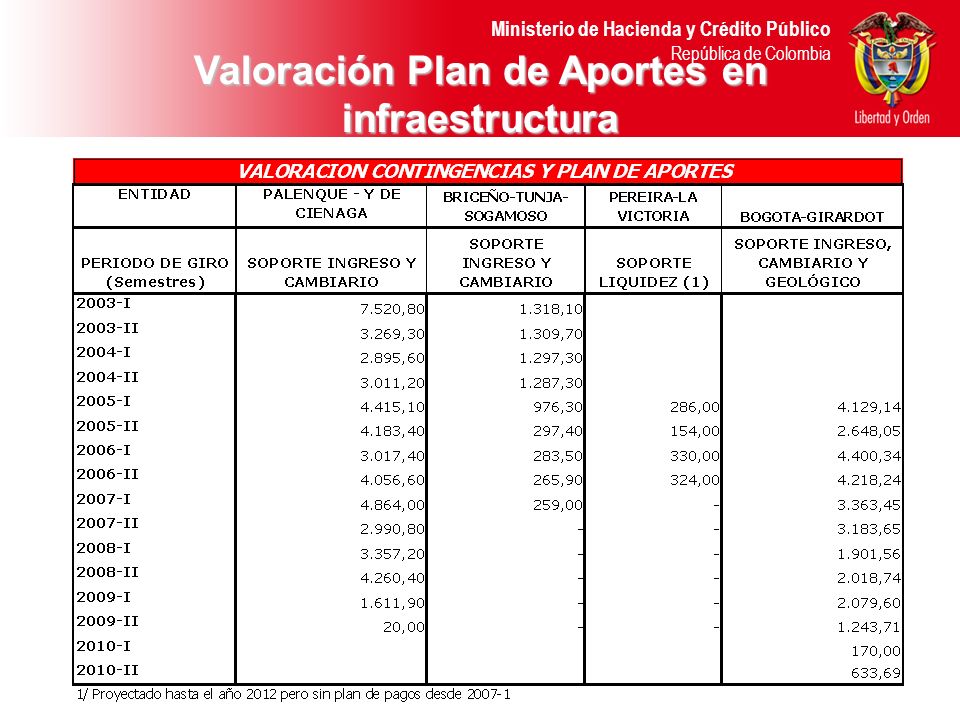 Ministerio de Hacienda y Crédito Público
República de Colombia

Libertad y Orden

Valoración Plan de Aportes en infraestructura

VALORACION CONTINGENCIAS Y PLAN DE APORTES

| ENTIDAD | PALENQUE - Y DE CIENAGA | BRICEÑO-TUNJA-SOGAMOSO | PEREIRA-LA VICTORIA | BOGOTA-GIRARDOT |
|---|---|---|---|---|
| PERIODO DE GIRO (Semestres) | SOPORTE INGRESO Y CAMBIARIO | SOPORTE INGRESO Y CAMBIARIO | SOPORTE LIQUIDEZ (1) | SOPORTE INGRESO, CAMBIARIO Y GEOLÓGICO |
| 2003-I | 7.520,80 | 1.318,10 | | |
| 2003-II | 3.269,30 | 1.309,70 | | |
| 2004-I | 2.895,60 | 1.297,30 | | |
| 2004-II | 3.011,20 | 1.287,30 | | |
| 2005-I | 4.415,10 | 976,30 | 286,00 | 4.129,14 |
| 2005-II | 4.183,40 | 297,40 | 154,00 | 2.648,05 |
| 2006-I | 3.017,40 | 283,50 | 330,00 | 4.400,34 |
| 2006-II | 4.056,60 | 265,90 | 324,00 | 4.218,24 |
| 2007-I | 4.864,00 | 259,00 | - | 3.363,45 |
| 2007-II | 2.990,80 | - | - | 3.183,65 |
| 2008-I | 3.357,20 | - | - | 1.901,56 |
| 2008-II | 4.260,40 | - | - | 2.018,74 |
| 2009-I | 1.611,90 | - | - | 2.079,60 |
| 2009-II | 20,00 | - | - | 1.243,71 |
| 2010-I | | | | 170,00 |
| 2010-II | | | | 633,69 |

1/ Proyectado hasta el año 2012 pero sin plan de pagos desde 2007-1